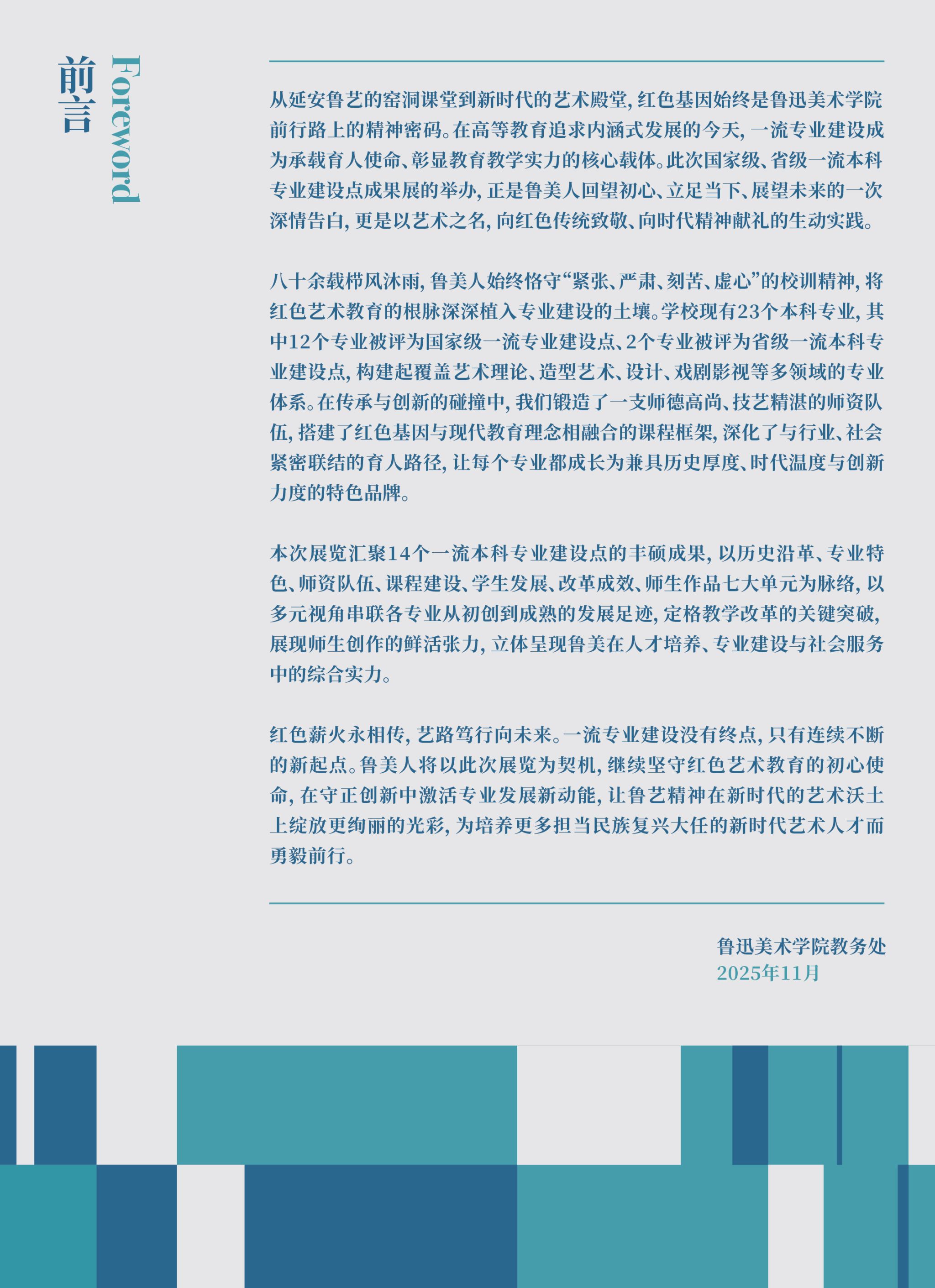 前言
Foreword

从延安鲁艺的窑洞课堂到新时代的艺术殿堂，红色基因始终是鲁迅美术学院前行路上的精神密码。在高等教育追求内涵式发展的今天，一流专业建设成为承载育人使命、彰显教育教学实力的核心载体。此次国家级、省级一流本科专业建设点成果展的举办，正是鲁美人回望初心、立足当下、展望未来的一次深情告白，更是以艺术之名，向红色传统致敬、向时代精神献礼的生动实践。

八十余载栉风沐雨，鲁美人始终恪守“紧张、严肃、刻苦、虚心”的校训精神，将红色艺术教育的根脉深深植入专业建设的土壤。学校现有23个本科专业，其中12个专业被评为国家级一流专业建设点、2个专业被评为省级一流本科专业建设点，构建起覆盖艺术理论、造型艺术、设计、戏剧影视等多领域的专业体系。在传承与创新的碰撞中，我们锻造了一支师德高尚、技艺精湛的师资队伍，搭建了红色基因与现代教育理念相融合的课程框架，深化了与行业、社会紧密联结的育人路径，让每个专业都成长为兼具历史厚度、时代温度与创新力度的特色品牌。

本次展览汇聚14个一流本科专业建设点的丰硕成果，以历史沿革、专业特色、师资队伍、课程建设、学生发展、改革成效、师生作品七大单元为脉络，以多元视角串联各专业从初创到成熟的发展足迹，定格教学改革的关键突破，展现师生创作的鲜活张力，立体呈现鲁美在人才培养、专业建设与社会服务中的综合实力。

红色薪火永相传，艺路笃行向未来。一流专业建设没有终点，只有连续不断的新起点。鲁美人将以此次展览为契机，继续坚守红色艺术教育的初心使命，在守正创新中激活专业发展新动能，让鲁艺精神在新时代的艺术沃土上绽放更绚丽的光彩，为培养更多担当民族复兴大任的新时代艺术人才而勇毅前行。

鲁迅美术学院教务处
2025年11月